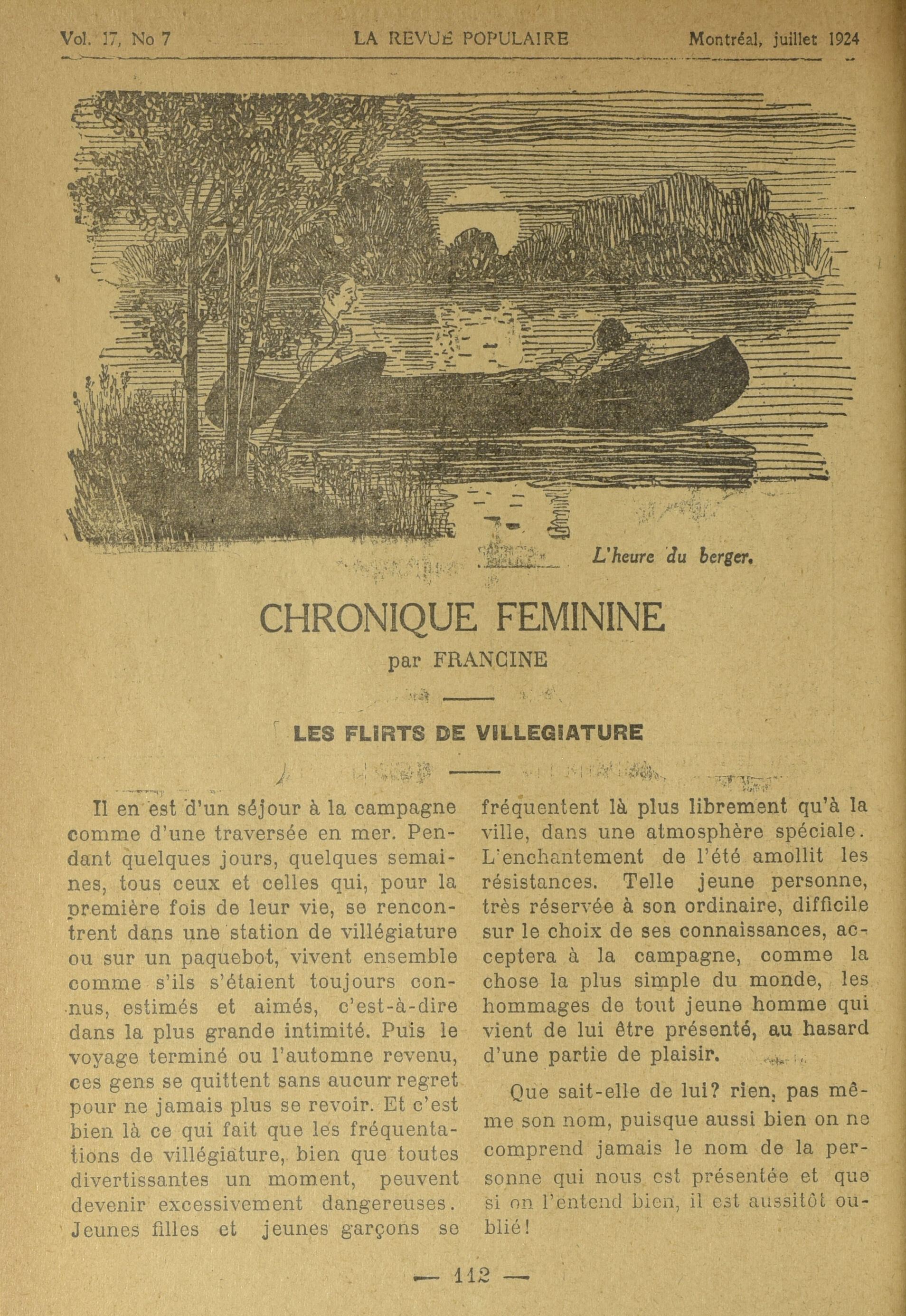 Vol. 17, No 7 LA REVUE POPULAIRE Montréal, juillet 1924

L'heure du berger.

CHRONIQUE FEMININE

par FRANCINE

LES FLIRTS DE VILLEGIATURE

Il en est d'un séjour à la campagne comme d'une traversée en mer. Pendant quelques jours, quelques semaines, tous ceux et celles qui, pour la première fois de leur vie, se rencontrent dans une station de villégiature ou sur un paquebot, vivent ensemble comme s'ils s'étaient toujours connus, estimés et aimés, c'est-à-dire dans la plus grande intimité. Puis le voyage terminé ou l'automne revenu, ces gens se quittent sans aucun regret pour ne jamais plus se revoir. Et c'est bien là ce qui fait que les fréquentations de villégiature, bien que toutes divertissantes un moment, peuvent devenir excessivement dangereuses. Jeunes filles et jeunes garçons se fréquentent là plus librement qu'à la ville, dans une atmosphère spéciale. L'enchantement de l'été amollit les résistances. Telle jeune personne, très réservée à son ordinaire, difficile sur le choix de ses connaissances, acceptera à la campagne, comme la chose la plus simple du monde, les hommages de tout jeune homme qui vient de lui être présenté, au hasard d'une partie de plaisir.

Que sait-elle de lui? rien, pas même son nom, puisque aussi bien on ne comprend jamais le nom de la personne qui nous est présentée et que si on l'entend bien, il est aussitôt oublié!

— 112 —